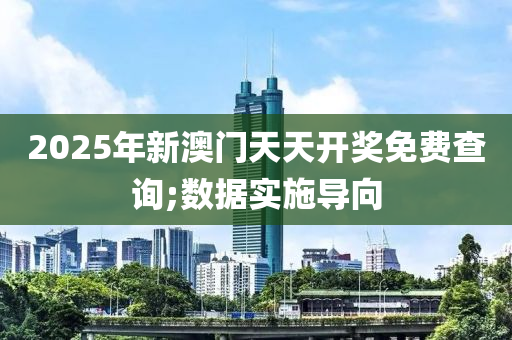 2025年新澳门天天开奖免费查询;数据实施导向